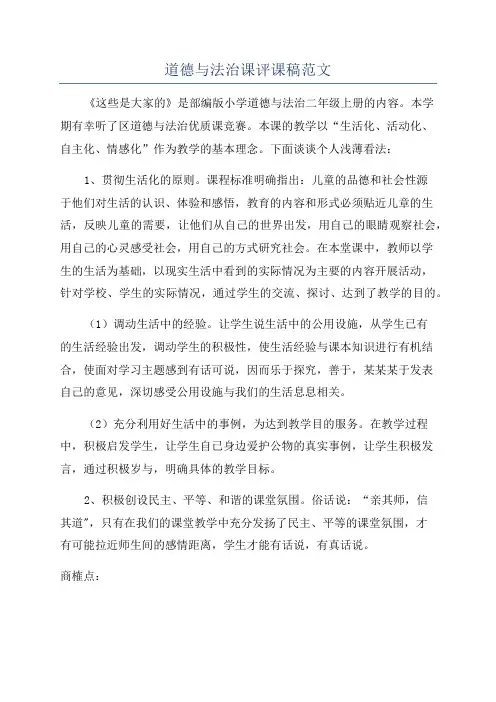 道德与法治课评课稿范文

《这些是大家的》是部编版小学道德与法治二年级上册的内容。本学期有幸听了区道德与法治优质课竞赛。本课的教学以“生活化、活动化、自主化、情感化”作为教学的基本理念。下面谈谈个人浅薄看法：

1、贯彻生活化的原则。课程标准明确指出：儿童的品德和社会性源于他们对生活的认识、体验和感悟，教育的内容和形式必须贴近儿童的生活，反映儿童的需要，让他们从自己的世界出发，用自己的眼睛观察社会，用自己的心灵感受社会，用自己的方式研究社会。在本堂课中，教师以学生的生活为基础，以现实生活中看到的实际情况为主要的内容开展活动，针对学校、学生的实际情况，通过学生的交流、探讨、达到了教学的目的。

（1）调动生活中的经验。让学生说生活中的公用设施，从学生已有的生活经验出发，调动学生的积极性，使生活经验与课本知识进行有机结合，使面对学习主题感到有话可说，因而乐于探究，善于，某某某于发表自己的意见，深切感受公用设施与我们的生活息息相关。

（2）充分利用好生活中的事例，为达到教学目的服务。在教学过程中，积极启发学生，让学生自己身边爱护公物的真实事例，让学生积极发言，通过积极岁与，明确具体的教学目标。

2、积极创设民主、平等、和谐的课堂氛围。俗话说：“亲其师，信其道”，只有在我们的课堂教学中充分发扬了民主、平等的课堂氛围，才有可能拉近师生间的感情距离，学生才能有话说，有真话说。

商榷点：